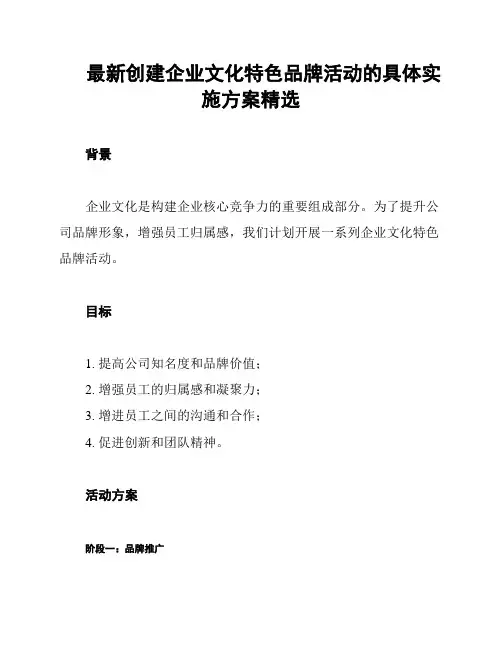 最新创建企业文化特色品牌活动的具体实施方案精选

背景

企业文化是构建企业核心竞争力的重要组成部分。为了提升公司品牌形象，增强员工归属感，我们计划开展一系列企业文化特色品牌活动。

目标

1. 提高公司知名度和品牌价值；
2. 增强员工的归属感和凝聚力；
3. 增进员工之间的沟通和合作；
4. 促进创新和团队精神。

活动方案

阶段一：品牌推广